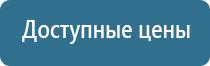 Доступные цены